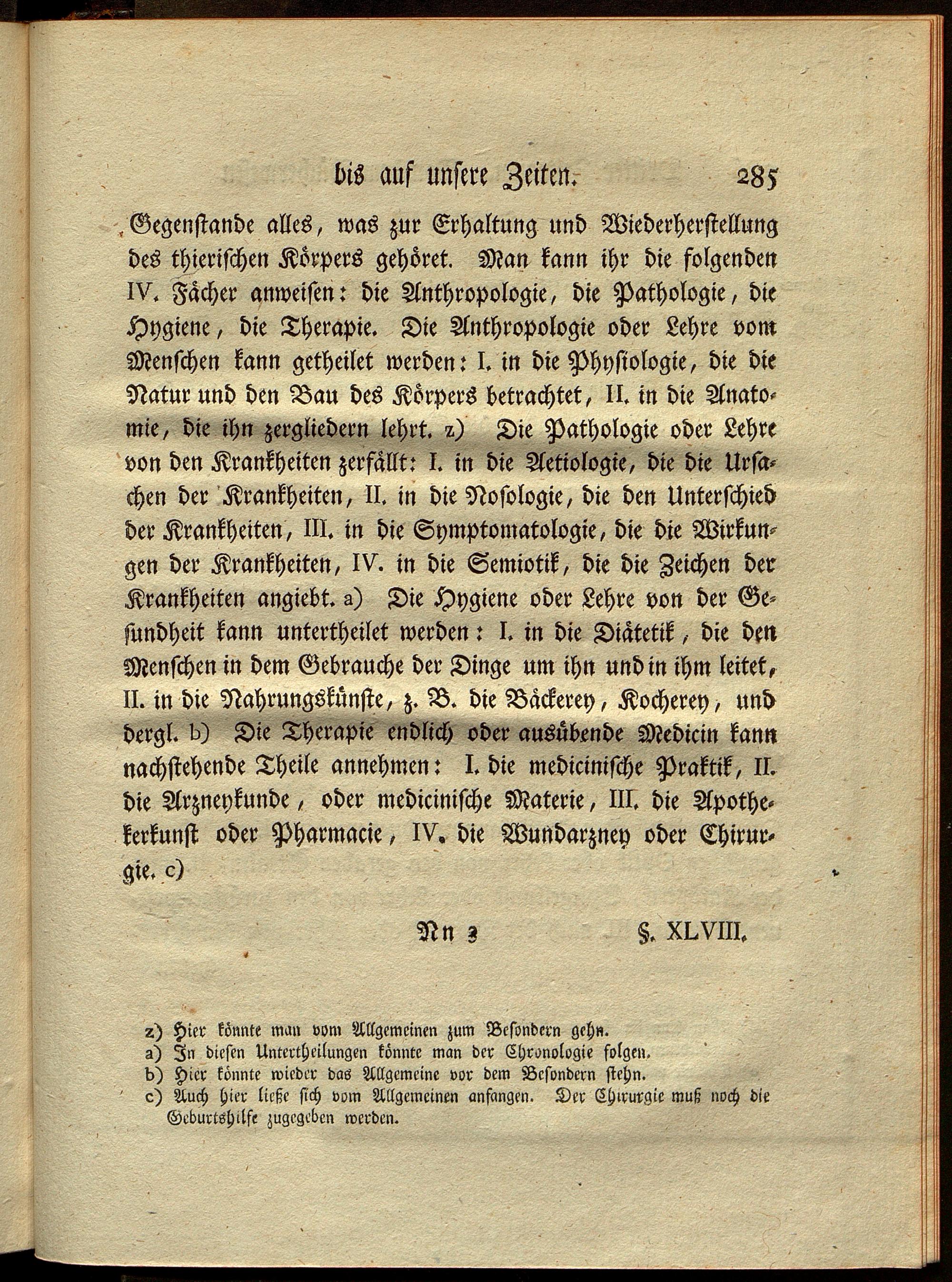 bis auf unsere Zeiten. 285

Gegenstande alles, was zur Erhaltung und Wiederherstellung des thierischen Körpers gehöret. Man kann ihr die folgenden IV. Fächer anweisen: die Anthropologie, die Pathologie, die Hygiene, die Therapie. Die Anthropologie oder Lehre vom Menschen kann getheilet werden: I. in die Physiologie, die die Natur und den Bau des Körpers betrachtet, II. in die Anatomie, die ihn zergliedern lehrt. z) Die Pathologie oder Lehre von den Krankheiten zerfällt: I. in die Aetiologie, die die Ursachen der Krankheiten, II. in die Nosologie, die den Unterschied der Krankheiten, III. in die Symptomatologie, die die Wirkungen der Krankheiten, IV. in die Semiotik, die die Zeichen der Krankheiten angiebt. a) Die Hygiene oder Lehre von der Gesundheit kann untertheilet werden: I. in die Diätetik, die den Menschen in dem Gebrauche der Dinge um ihn und in ihm leitet, II. in die Nahrungskünste, z. B. die Bäckerey, Kocherey, und dergl. b) Die Therapie endlich oder ausübende Medicin kann nachstehende Theile annehmen: I. die medicinische Praktik, II. die Arzneykunde, oder medicinische Materie, III. die Apothekerkunst oder Pharmacie, IV. die Wundarzney oder Chirurgie. c)

Nn 3 §. XLVIII.

z) Hier könnte man vom Allgemeinen zum Besondern gehn.
a) In diesen Untertheilungen könnte man der Chronologie folgen.
b) Hier könnte wieder das Allgemeine vor dem Besondern stehn.
c) Auch hier ließe sich vom Allgemeinen anfangen. Der Chirurgie muß noch die Geburtshilfe zugegeben werden.